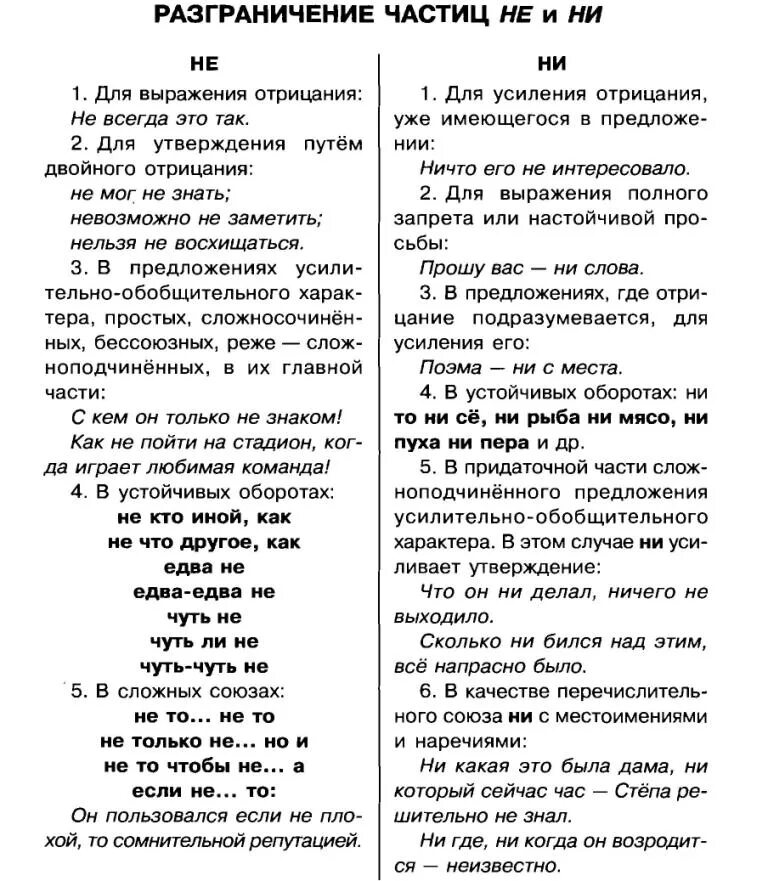 РАЗГРАНИЧЕНИЕ ЧАСТИЦ НЕ и НИ

НЕ

1. Для выражения отрицания: Не всегда это так.

2. Для утверждения путём двойного отрицания:
не мог не знать;
невозможно не заметить;
нельзя не восхищаться.

3. В предложениях усилительно-обобщительного характера, простых, сложносочинённых, бессоюзных, реже — сложноподчинённых, в их главной части:
С кем он только не знаком!
Как не пойти на стадион, когда играет любимая команда!

4. В устойчивых оборотах:
не кто иной, как
не что другое, как
едва не
едва-едва не
чуть не
чуть ли не
чуть-чуть не

5. В сложных союзах:
не то... не то
не только не... но и
не то чтобы не... а
если не... то:
Он пользовался если не плохой, то сомнительной репутацией.

НИ

1. Для усиления отрицания, уже имеющегося в предложении:
Ничто его не интересовало.

2. Для выражения полного запрета или настойчивой просьбы:
Прошу вас — ни слова.

3. В предложениях, где отрицание подразумевается, для усиления его:
Поэма — ни с места.

4. В устойчивых оборотах: ни то ни сё, ни рыба ни мясо, ни пуха ни пера и др.

5. В придаточной части сложноподчинённого предложения усилительно-обобщительного характера. В этом случае ни усиливает утверждение:
Что он ни делал, ничего не выходило.
Сколько ни бился над этим, всё напрасно было.

6. В качестве перечислительного союза ни с местоимениями и наречиями:
Ни какая это была дама, ни который сейчас час — Стёпа решительно не знал.
Ни где, ни когда он возродится — неизвестно.